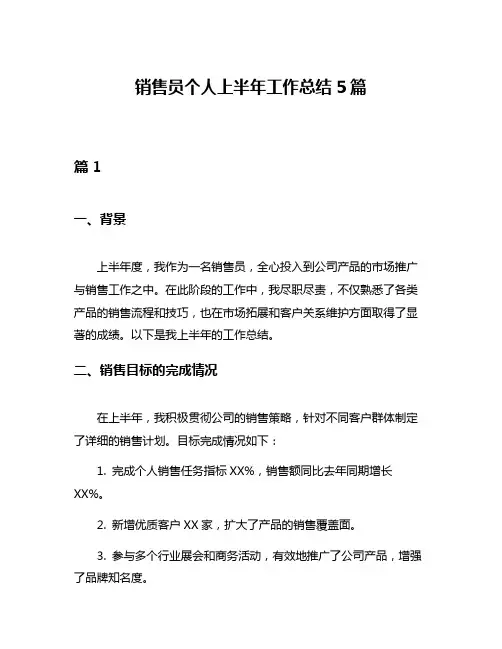 销售员个人上半年工作总结 5 篇

篇 1

一、背景

上半年度，我作为一名销售员，全心投入到公司产品的市场推广与销售工作之中。在此阶段的工作中，我尽职尽责，不仅熟悉了各类产品的销售流程和技巧，也在市场拓展和客户关系维护方面取得了显著的成绩。以下是我上半年的工作总结。

二、销售目标的完成情况

在上半年，我积极贯彻公司的销售策略，针对不同客户群体制定了详细的销售计划。目标完成情况如下：

1. 完成个人销售任务指标 XX%，销售额同比去年同期增长 XX%。

2. 新增优质客户 XX 家，扩大了产品的销售覆盖面。

3. 参与多个行业展会和商务活动，有效地推广了公司产品，增强了品牌知名度。